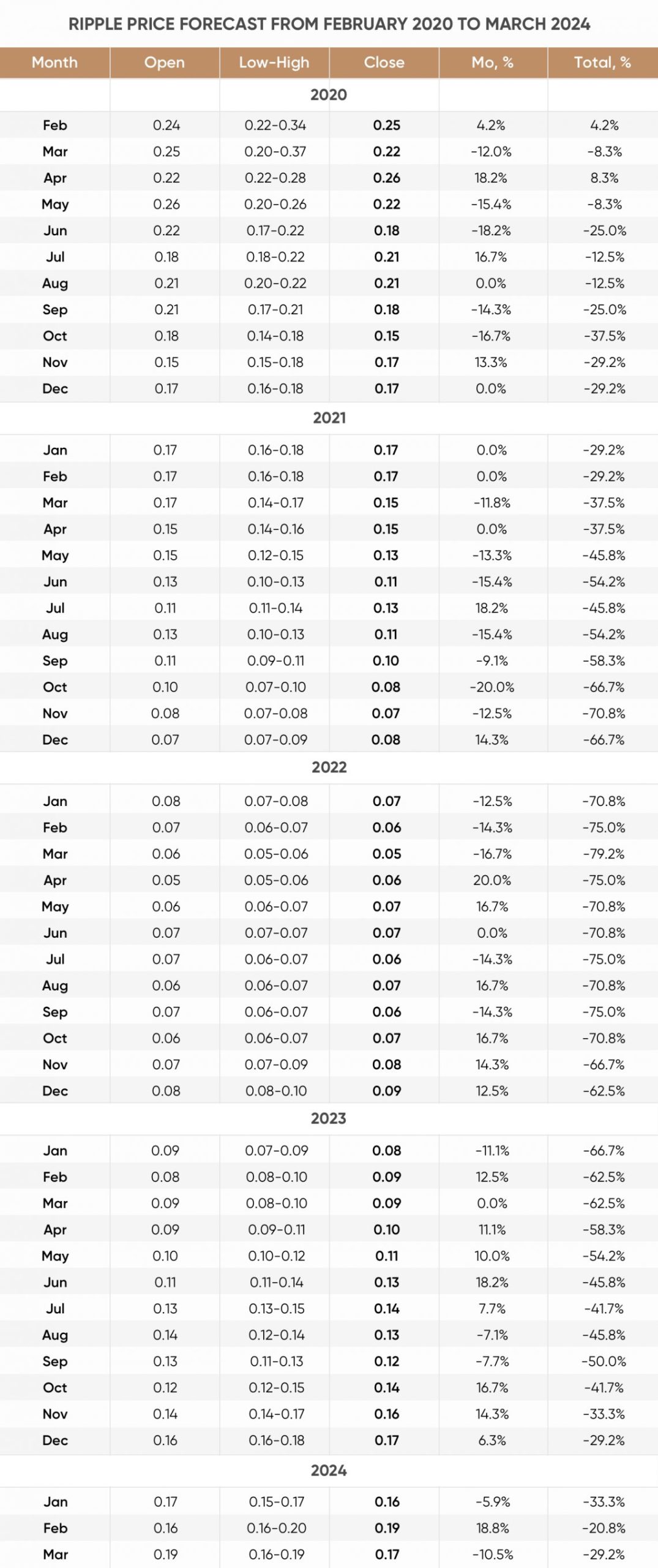 RIPPLE PRICE FORECAST FROM FEBRUARY 2020 TO MARCH 2024

| Month | Open | Low-High | Close | Mo, % | Total, % |
|---|---|---|---|---|---|
| | | 2020 | | | |
| Feb | 0.24 | 0.22-0.34 | 0.25 | 4.2% | 4.2% |
| Mar | 0.25 | 0.20-0.37 | 0.22 | -12.0% | -8.3% |
| Apr | 0.22 | 0.22-0.28 | 0.26 | 18.2% | 8.3% |
| May | 0.26 | 0.20-0.26 | 0.22 | -15.4% | -8.3% |
| Jun | 0.22 | 0.17-0.22 | 0.18 | -18.2% | -25.0% |
| Jul | 0.18 | 0.18-0.22 | 0.21 | 16.7% | -12.5% |
| Aug | 0.21 | 0.20-0.22 | 0.21 | 0.0% | -12.5% |
| Sep | 0.21 | 0.17-0.21 | 0.18 | -14.3% | -25.0% |
| Oct | 0.18 | 0.14-0.18 | 0.15 | -16.7% | -37.5% |
| Nov | 0.15 | 0.15-0.18 | 0.17 | 13.3% | -29.2% |
| Dec | 0.17 | 0.16-0.18 | 0.17 | 0.0% | -29.2% |
| | | 2021 | | | |
| Jan | 0.17 | 0.16-0.18 | 0.17 | 0.0% | -29.2% |
| Feb | 0.17 | 0.16-0.18 | 0.17 | 0.0% | -29.2% |
| Mar | 0.17 | 0.14-0.17 | 0.15 | -11.8% | -37.5% |
| Apr | 0.15 | 0.14-0.16 | 0.15 | 0.0% | -37.5% |
| May | 0.15 | 0.12-0.15 | 0.13 | -13.3% | -45.8% |
| Jun | 0.13 | 0.10-0.13 | 0.11 | -15.4% | -54.2% |
| Jul | 0.11 | 0.11-0.14 | 0.13 | 18.2% | -45.8% |
| Aug | 0.13 | 0.10-0.13 | 0.11 | -15.4% | -54.2% |
| Sep | 0.11 | 0.09-0.11 | 0.10 | -9.1% | -58.3% |
| Oct | 0.10 | 0.07-0.10 | 0.08 | -20.0% | -66.7% |
| Nov | 0.08 | 0.07-0.08 | 0.07 | -12.5% | -70.8% |
| Dec | 0.07 | 0.07-0.09 | 0.08 | 14.3% | -66.7% |
| | | 2022 | | | |
| Jan | 0.08 | 0.07-0.08 | 0.07 | -12.5% | -70.8% |
| Feb | 0.07 | 0.06-0.07 | 0.06 | -14.3% | -75.0% |
| Mar | 0.06 | 0.05-0.06 | 0.05 | -16.7% | -79.2% |
| Apr | 0.05 | 0.05-0.06 | 0.06 | 20.0% | -75.0% |
| May | 0.06 | 0.06-0.07 | 0.07 | 16.7% | -70.8% |
| Jun | 0.07 | 0.07-0.07 | 0.07 | 0.0% | -70.8% |
| Jul | 0.07 | 0.06-0.07 | 0.06 | -14.3% | -75.0% |
| Aug | 0.06 | 0.06-0.07 | 0.07 | 16.7% | -70.8% |
| Sep | 0.07 | 0.06-0.07 | 0.06 | -14.3% | -75.0% |
| Oct | 0.06 | 0.06-0.07 | 0.07 | 16.7% | -70.8% |
| Nov | 0.07 | 0.07-0.09 | 0.08 | 14.3% | -66.7% |
| Dec | 0.08 | 0.08-0.10 | 0.09 | 12.5% | -62.5% |
| | | 2023 | | | |
| Jan | 0.09 | 0.07-0.09 | 0.08 | -11.1% | -66.7% |
| Feb | 0.08 | 0.08-0.10 | 0.09 | 12.5% | -62.5% |
| Mar | 0.09 | 0.08-0.10 | 0.09 | 0.0% | -62.5% |
| Apr | 0.09 | 0.09-0.11 | 0.10 | 11.1% | -58.3% |
| May | 0.10 | 0.10-0.12 | 0.11 | 10.0% | -54.2% |
| Jun | 0.11 | 0.11-0.14 | 0.13 | 18.2% | -45.8% |
| Jul | 0.13 | 0.13-0.15 | 0.14 | 7.7% | -41.7% |
| Aug | 0.14 | 0.12-0.14 | 0.13 | -7.1% | -45.8% |
| Sep | 0.13 | 0.11-0.13 | 0.12 | -7.7% | -50.0% |
| Oct | 0.12 | 0.12-0.15 | 0.14 | 16.7% | -41.7% |
| Nov | 0.14 | 0.14-0.17 | 0.16 | 14.3% | -33.3% |
| Dec | 0.16 | 0.16-0.18 | 0.17 | 6.3% | -29.2% |
| | | 2024 | | | |
| Jan | 0.17 | 0.15-0.17 | 0.16 | -5.9% | -33.3% |
| Feb | 0.16 | 0.16-0.20 | 0.19 | 18.8% | -20.8% |
| Mar | 0.19 | 0.16-0.19 | 0.17 | -10.5% | -29.2% |